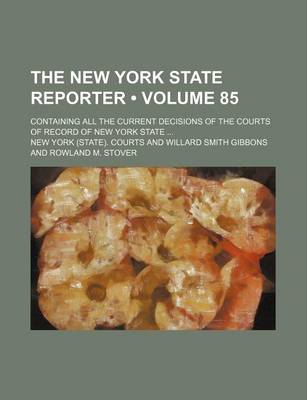 THE NEW YORK STATE REPORTER • VOLUME 85

CONTAINING ALL THE CURRENT DECISIONS OF THE COURTS OF RECORD OF NEW YORK STATE ...

NEW YORK (STATE). COURTS AND WILLARD SMITH GIBBONS AND ROWLAND M. STOVER